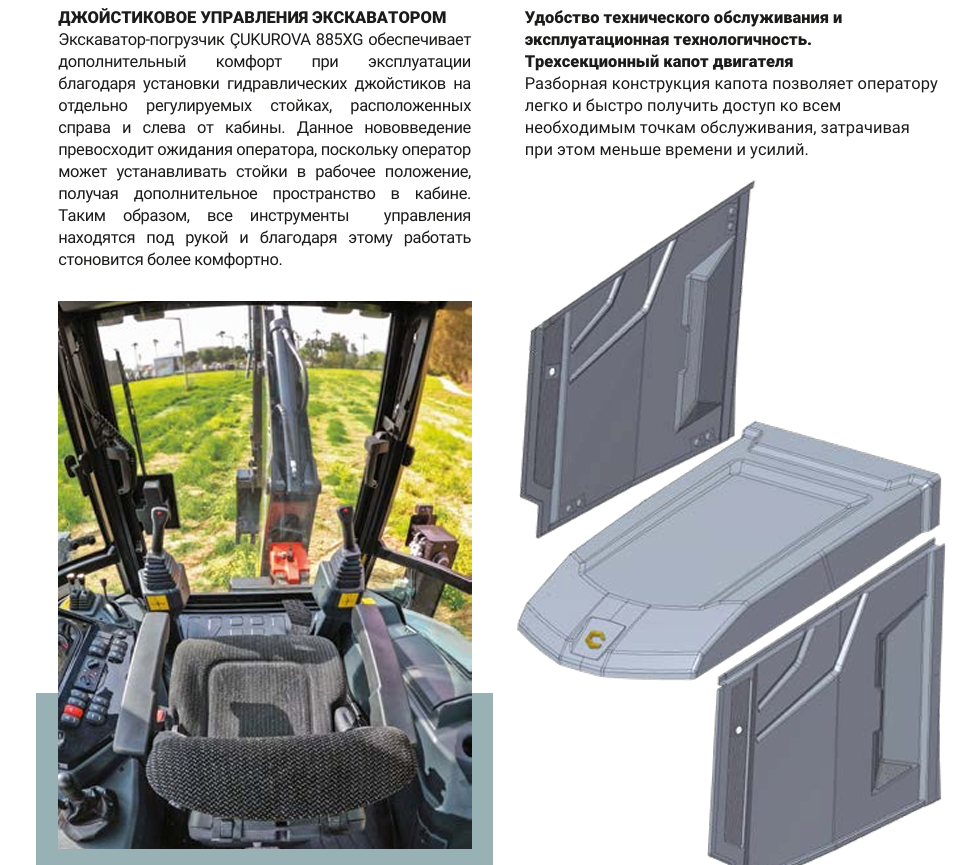 ДЖОЙСТИКОВОЕ УПРАВЛЕНИЯ ЭКСКАВАТОРОМ
Экскаватор-погрузчик ÇUKUROVA 885XG обеспечивает дополнительный комфорт при эксплуатации благодаря установки гидравлических джойстиков на отдельно регулируемых стойках, расположенных справа и слева от кабины. Данное нововведение превосходит ожидания оператора, поскольку оператор может устанавливать стойки в рабочее положение, получая дополнительное пространство в кабине. Таким образом, все инструменты управления находятся под рукой и благодаря этому работать стоновится более комфортно.

Удобство технического обслуживания и эксплуатационная технологичность.
Трехсекционный капот двигателя
Разборная конструкция капота позволяет оператору легко и быстро получить доступ ко всем необходимым точкам обслуживания, затрачивая при этом меньше времени и усилий.